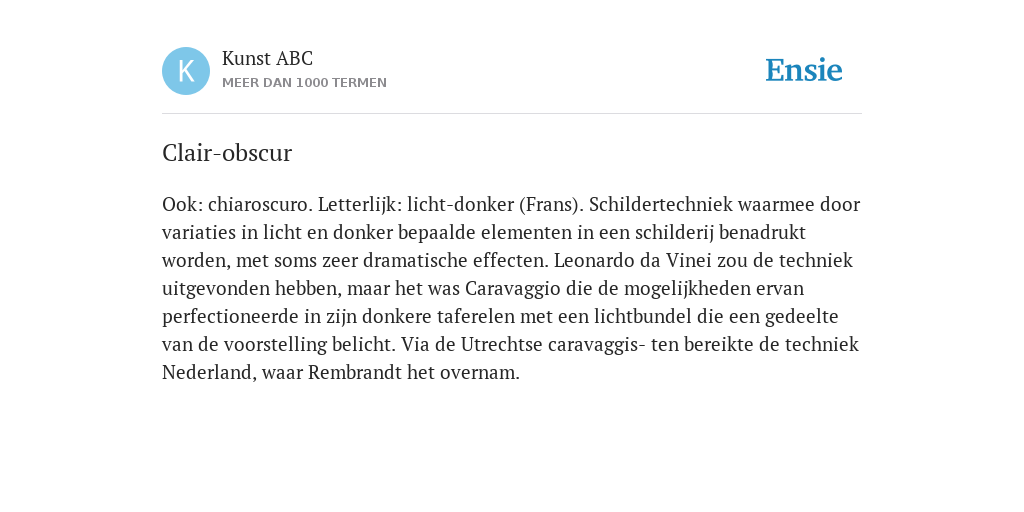 K

Kunst ABC
MEER DAN 1000 TERMEN

Ensie

Clair-obscur

Ook: chiaroscuro. Letterlijk: licht-donker (Frans). Schildertechniek waarmee door variaties in licht en donker bepaalde elementen in een schilderij benadrukt worden, met soms zeer dramatische effecten. Leonardo da Vinei zou de techniek uitgevonden hebben, maar het was Caravaggio die de mogelijkheden ervan perfectioneerde in zijn donkere taferelen met een lichtbundel die een gedeelte van de voorstelling belicht. Via de Utrechtse caravaggis- ten bereikte de techniek Nederland, waar Rembrandt het overnam.